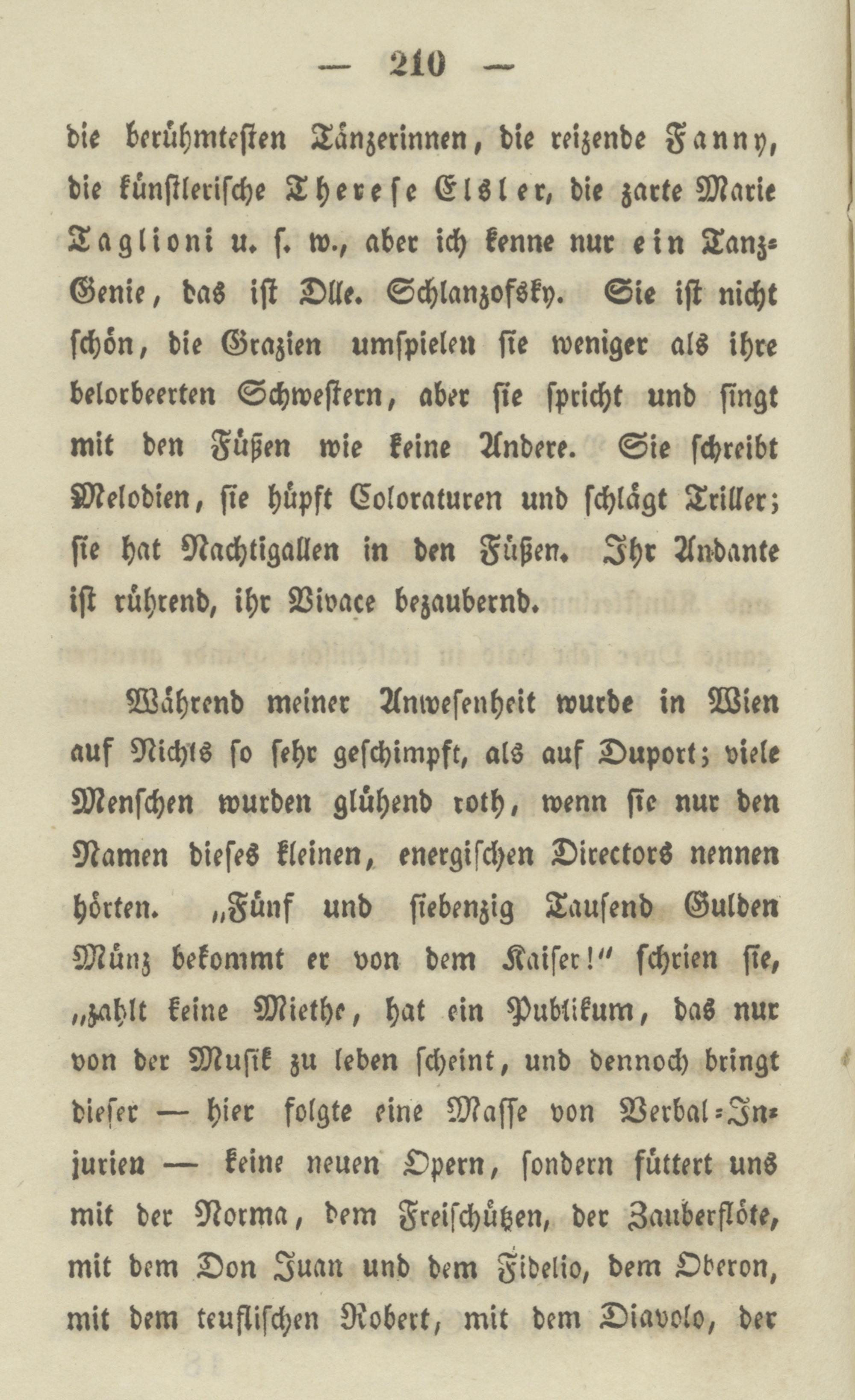 — 210 —

die berühmtesten Tänzerinnen, die reizende Fanny, die künstlerische Therese Elsler, die zarte Marie Taglioni u. s. w., aber ich kenne nur ein Tanz-Genie, das ist Dlle. Schlanzofsky. Sie ist nicht schön, die Grazien umspielen sie weniger als ihre belorbeerten Schwestern, aber sie spricht und singt mit den Füßen wie keine Andere. Sie schreibt Melodien, sie hüpft Coloraturen und schlägt Triller; sie hat Nachtigallen in den Füßen. Ihr Andante ist rührend, ihr Vivace bezaubernd.

Während meiner Anwesenheit wurde in Wien auf Nichts so sehr geschimpft, als auf Duport; viele Menschen wurden glühend roth, wenn sie nur den Namen dieses kleinen, energischen Directors nennen hörten. „Fünf und siebenzig Tausend Gulden Münz bekommt er von dem Kaiser!“ schrien sie, „zahlt keine Miethe, hat ein Publikum, das nur von der Musik zu leben scheint, und dennoch bringt dieser — hier folgte eine Masse von Verbal-Injurien — keine neuen Opern, sondern füttert uns mit der Norma, dem Freischützen, der Zauberflöte, mit dem Don Juan und dem Fidelio, dem Oberon, mit dem teuflischen Robert, mit dem Diavolo, der